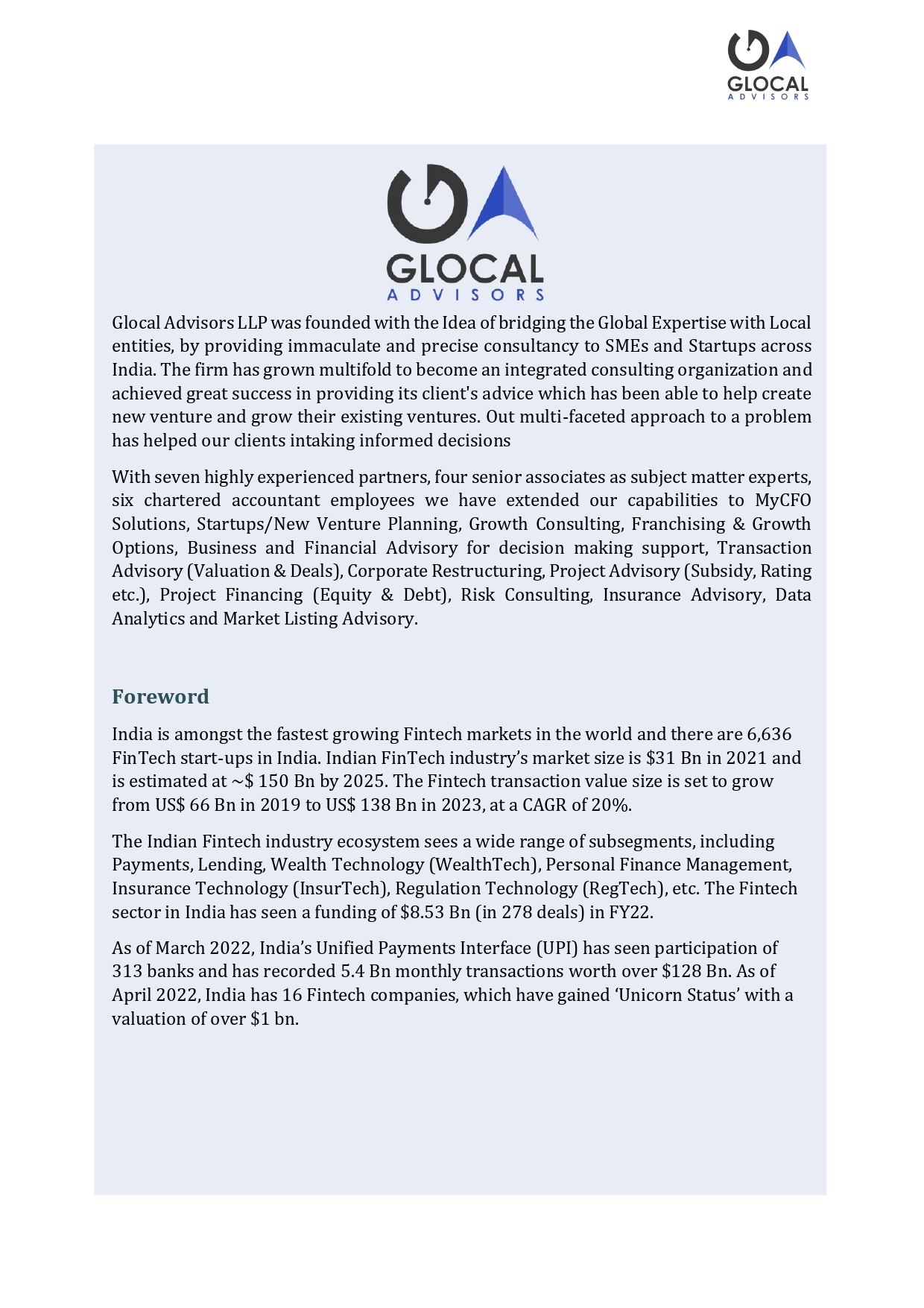 GLOCAL
ADVISORS

GLOCAL
ADVISORS

Glocal Advisors LLP was founded with the Idea of bridging the Global Expertise with Local entities, by providing immaculate and precise consultancy to SMEs and Startups across India. The firm has grown multifold to become an integrated consulting organization and achieved great success in providing its client's advice which has been able to help create new venture and grow their existing ventures. Out multi-faceted approach to a problem has helped our clients intaking informed decisions

With seven highly experienced partners, four senior associates as subject matter experts, six chartered accountant employees we have extended our capabilities to MyCFO Solutions, Startups/New Venture Planning, Growth Consulting, Franchising & Growth Options, Business and Financial Advisory for decision making support, Transaction Advisory (Valuation & Deals), Corporate Restructuring, Project Advisory (Subsidy, Rating etc.), Project Financing (Equity & Debt), Risk Consulting, Insurance Advisory, Data Analytics and Market Listing Advisory.

Foreword

India is amongst the fastest growing Fintech markets in the world and there are 6,636 FinTech start-ups in India. Indian FinTech industry's market size is \$31 Bn in 2021 and is estimated at ~\$ 150 Bn by 2025. The Fintech transaction value size is set to grow from US\$ 66 Bn in 2019 to US\$ 138 Bn in 2023, at a CAGR of 20%.

The Indian Fintech industry ecosystem sees a wide range of subsegments, including Payments, Lending, Wealth Technology (WealthTech), Personal Finance Management, Insurance Technology (InsurTech), Regulation Technology (RegTech), etc. The Fintech sector in India has seen a funding of \$8.53 Bn (in 278 deals) in FY22.

As of March 2022, India's Unified Payments Interface (UPI) has seen participation of 313 banks and has recorded 5.4 Bn monthly transactions worth over \$128 Bn. As of April 2022, India has 16 Fintech companies, which have gained 'Unicorn Status' with a valuation of over \$1 bn.